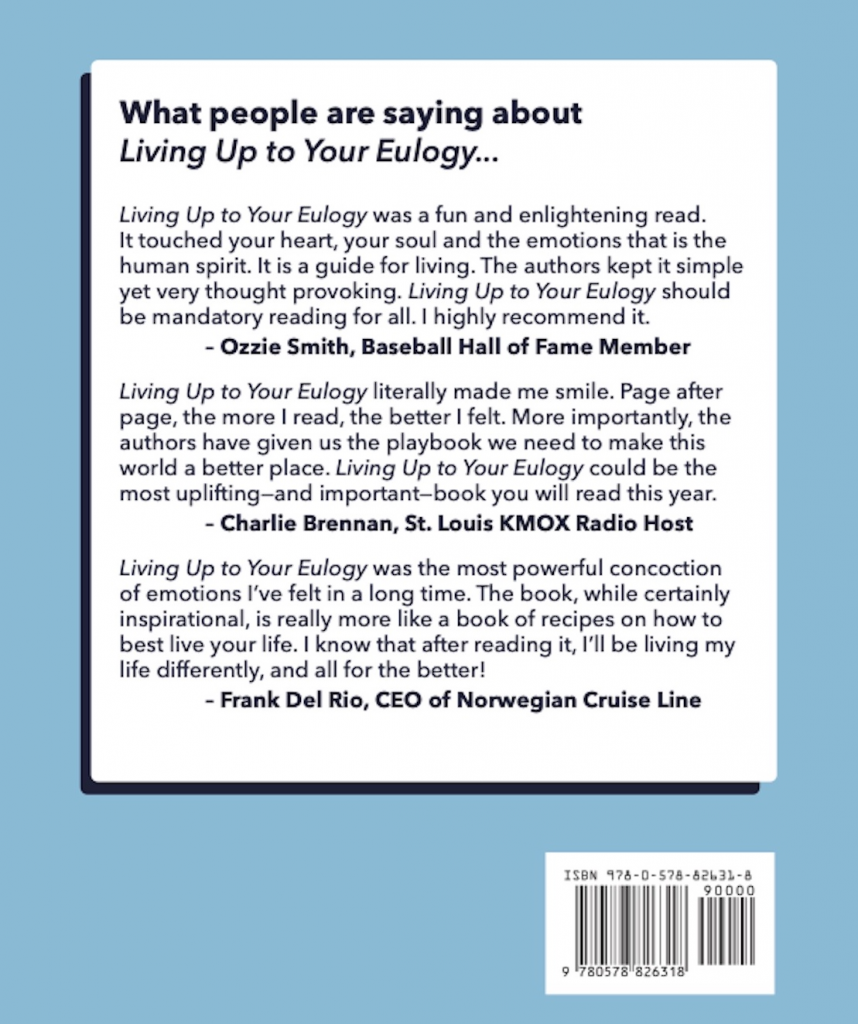 What people are saying about
Living Up to Your Eulogy...

Living Up to Your Eulogy was a fun and enlightening read. It touched your heart, your soul and the emotions that is the human spirit. It is a guide for living. The authors kept it simple yet very thought provoking. Living Up to Your Eulogy should be mandatory reading for all. I highly recommend it.
– Ozzie Smith, Baseball Hall of Fame Member

Living Up to Your Eulogy literally made me smile. Page after page, the more I read, the better I felt. More importantly, the authors have given us the playbook we need to make this world a better place. Living Up to Your Eulogy could be the most uplifting—and important—book you will read this year.
– Charlie Brennan, St. Louis KMOX Radio Host

Living Up to Your Eulogy was the most powerful concoction of emotions I've felt in a long time. The book, while certainly inspirational, is really more like a book of recipes on how to best live your life. I know that after reading it, I'll be living my life differently, and all for the better!
– Frank Del Rio, CEO of Norwegian Cruise Line

ISBN 978-0-578-82631-8
90000
9 780578 826318